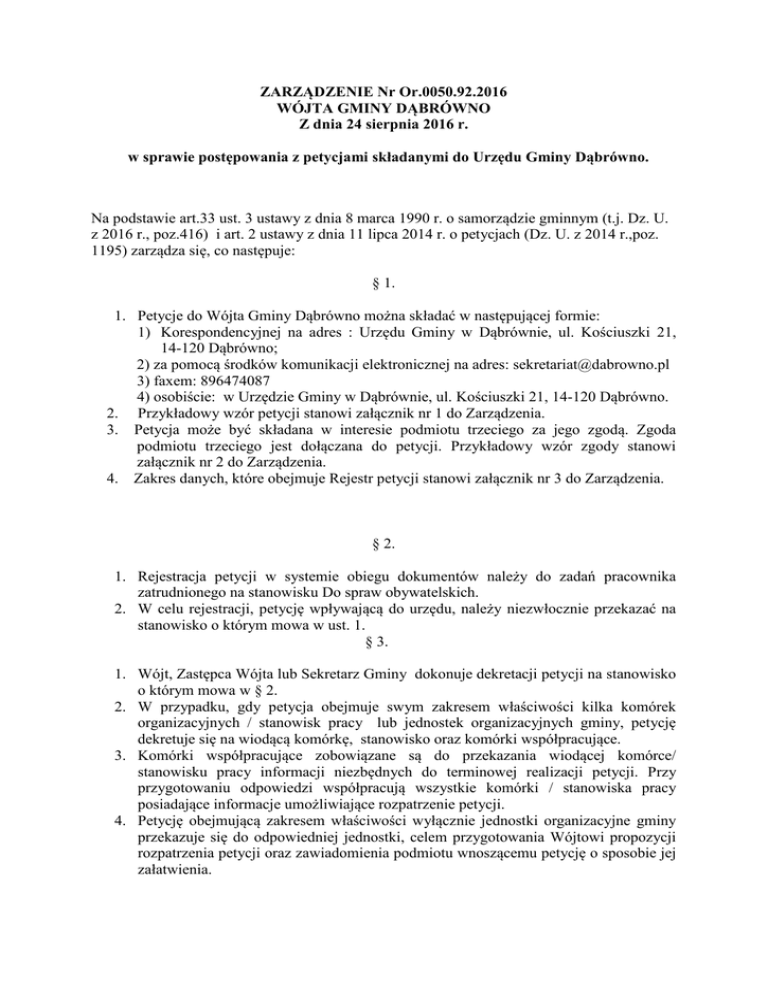 ZARZĄDZENIE Nr Or.0050.92.2016
WÓJTA GMINY DĄBRÓWNO
Z dnia 24 sierpnia 2016 r.

w sprawie postępowania z petycjami składanymi do Urzędu Gminy Dąbrówno.

Na podstawie art.33 ust. 3 ustawy z dnia 8 marca 1990 r. o samorządzie gminnym (t.j. Dz. U. z 2016 r., poz.416) i art. 2 ustawy z dnia 11 lipca 2014 r. o petycjach (Dz. U. z 2014 r.,poz. 1195) zarządza się, co następuje:

§ 1.

1. Petycje do Wójta Gminy Dąbrówno można składać w następującej formie:
1) Korespondencyjnej na adres : Urzędu Gminy w Dąbrównie, ul. Kościuszki 21, 14-120 Dąbrówno;
2) za pomocą środków komunikacji elektronicznej na adres: sekretariat@dabrowno.pl
3) faxem: 896474087
4) osobiście: w Urzędzie Gminy w Dąbrównie, ul. Kościuszki 21, 14-120 Dąbrówno.
2. Przykładowy wzór petycji stanowi załącznik nr 1 do Zarządzenia.
3. Petycja może być składana w interesie podmiotu trzeciego za jego zgodą. Zgoda podmiotu trzeciego jest dołączana do petycji. Przykładowy wzór zgody stanowi załącznik nr 2 do Zarządzenia.
4. Zakres danych, które obejmuje Rejestr petycji stanowi załącznik nr 3 do Zarządzenia.

§ 2.

1. Rejestracja petycji w systemie obiegu dokumentów należy do zadań pracownika zatrudnionego na stanowisku Do spraw obywatelskich.
2. W celu rejestracji, petycję wpływającą do urzędu, należy niezwłocznie przekazać na stanowisko o którym mowa w ust. 1.

§ 3.

1. Wójt, Zastępca Wójta lub Sekretarz Gminy dokonuje dekretacji petycji na stanowisko o którym mowa w § 2.
2. W przypadku, gdy petycja obejmuje swym zakresem właściwości kilka komórek organizacyjnych / stanowisk pracy lub jednostek organizacyjnych gminy, petycję dekretuje się na wiodącą komórkę, stanowisko oraz komórki współpracujące.
3. Komórki współpracujące zobowiązane są do przekazania wiodącej komórce/ stanowisku pracy informacji niezbędnych do terminowej realizacji petycji. Przy przygotowaniu odpowiedzi współpracują wszystkie komórki / stanowiska pracy posiadające informacje umożliwiające rozpatrzenie petycji.
4. Petycję obejmującą zakresem właściwości wyłącznie jednostki organizacyjne gminy przekazuje się do odpowiedniej jednostki, celem przygotowania Wójtowi propozycji rozpatrzenia petycji oraz zawiadomienia podmiotu wnoszącemu petycję o sposobie jej załatwienia.